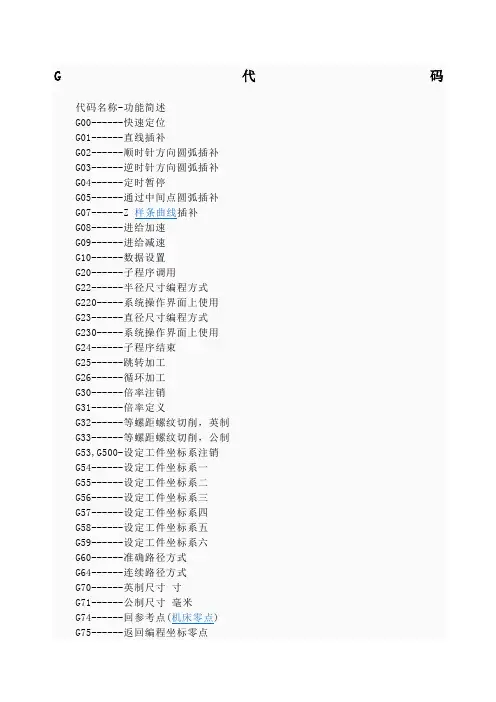 G 代 码

代码名称-功能简述
G00------快速定位
G01------直线插补
G02------顺时针方向圆弧插补
G03------逆时针方向圆弧插补
G04------定时暂停
G05------通过中间点圆弧插补
G07------Z 样条曲线插补
G08------进给加速
G09------进给减速
G10------数据设置
G20------子程序调用
G22------半径尺寸编程方式
G220-----系统操作界面上使用
G23------直径尺寸编程方式
G230-----系统操作界面上使用
G24------子程序结束
G25------跳转加工
G26------循环加工
G30------倍率注销
G31------倍率定义
G32------等螺距螺纹切削，英制
G33------等螺距螺纹切削，公制
G53,G500-设定工件坐标系注销
G54------设定工件坐标系一
G55------设定工件坐标系二
G56------设定工件坐标系三
G57------设定工件坐标系四
G58------设定工件坐标系五
G59------设定工件坐标系六
G60------准确路径方式
G64------连续路径方式
G70------英制尺寸 寸
G71------公制尺寸 毫米
G74------回参考点(机床零点)
G75------返回编程坐标零点